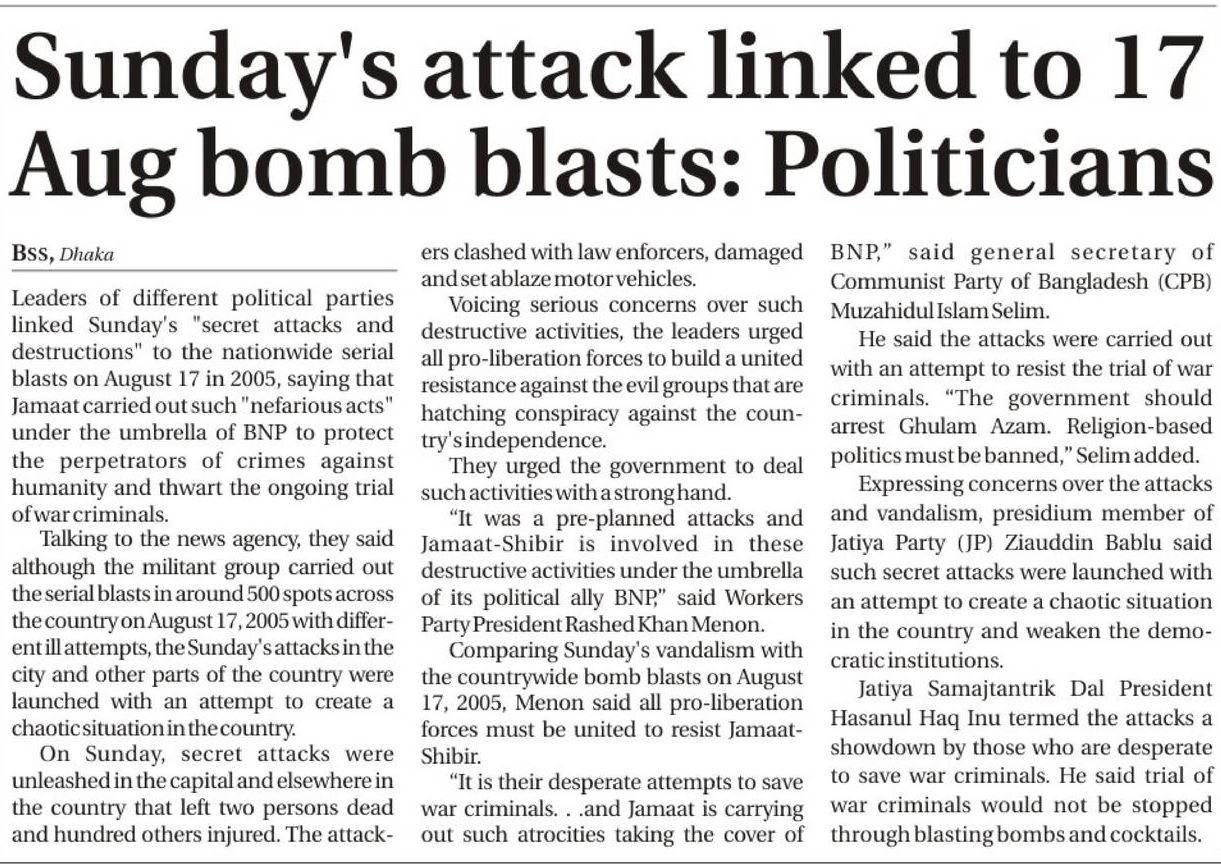 Sunday's attack linked to 17 Aug bomb blasts: Politicians

BSS, Dhaka

Leaders of different political parties linked Sunday's "secret attacks and destructions" to the nationwide serial blasts on August 17 in 2005, saying that Jamaat carried out such "nefarious acts" under the umbrella of BNP to protect the perpetrators of crimes against humanity and thwart the ongoing trial of war criminals.

Talking to the news agency, they said although the militant group carried out the serial blasts in around 500 spots across the country on August 17, 2005 with different ill attempts, the Sunday's attacks in the city and other parts of the country were launched with an attempt to create a chaotic situation in the country.

On Sunday, secret attacks were unleashed in the capital and elsewhere in the country that left two persons dead and hundred others injured. The attackers clashed with law enforcers, damaged and set ablaze motor vehicles.

Voicing serious concerns over such destructive activities, the leaders urged all pro-liberation forces to build a united resistance against the evil groups that are hatching conspiracy against the country's independence.

They urged the government to deal such activities with a strong hand.

"It was a pre-planned attacks and Jamaat-Shibir is involved in these destructive activities under the umbrella of its political ally BNP," said Workers Party President Rashed Khan Menon.

Comparing Sunday's vandalism with the countrywide bomb blasts on August 17, 2005, Menon said all pro-liberation forces must be united to resist Jamaat-Shibir.

"It is their desperate attempts to save war criminals. . .and Jamaat is carrying out such atrocities taking the cover of BNP," said general secretary of Communist Party of Bangladesh (CPB) Muzahidul Islam Selim.

He said the attacks were carried out with an attempt to resist the trial of war criminals. "The government should arrest Ghulam Azam. Religion-based politics must be banned," Selim added.

Expressing concerns over the attacks and vandalism, presidium member of Jatiya Party (JP) Ziauddin Bablu said such secret attacks were launched with an attempt to create a chaotic situation in the country and weaken the democratic institutions.

Jatiya Samajtantrik Dal President Hasanul Haq Inu termed the attacks a showdown by those who are desperate to save war criminals. He said trial of war criminals would not be stopped through blasting bombs and cocktails.